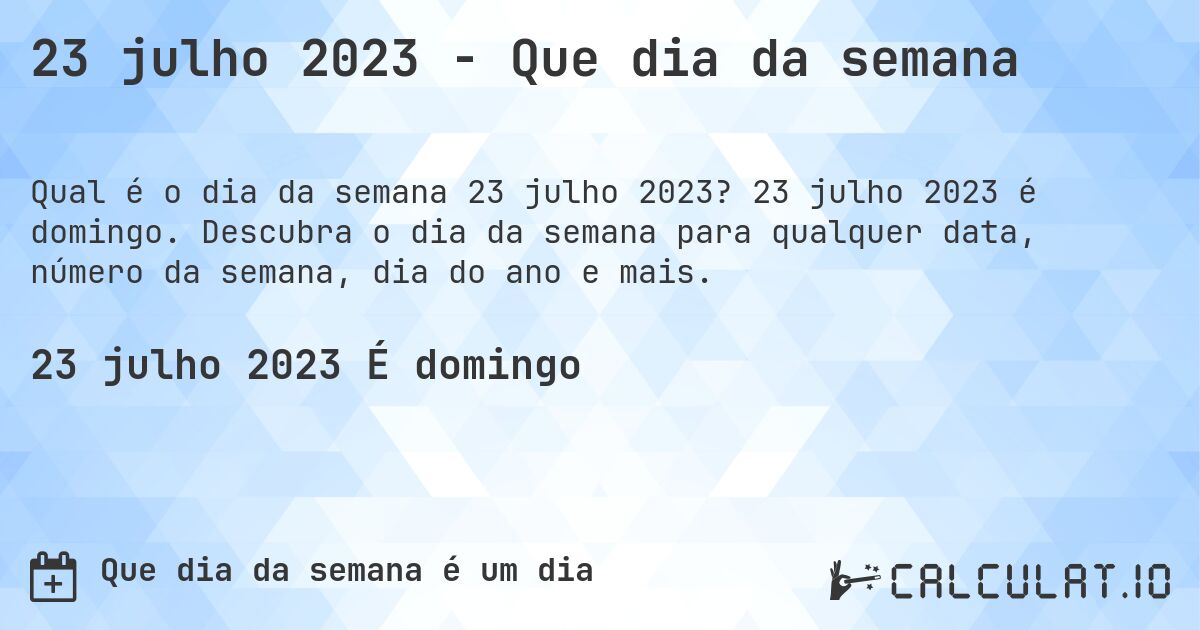 23 julho 2023 - Que dia da semana

Qual é o dia da semana 23 julho 2023? 23 julho 2023 é domingo. Descubra o dia da semana para qualquer data, número da semana, dia do ano e mais.

23 julho 2023 É domingo

Que dia da semana é um dia

CALCULAT.IO